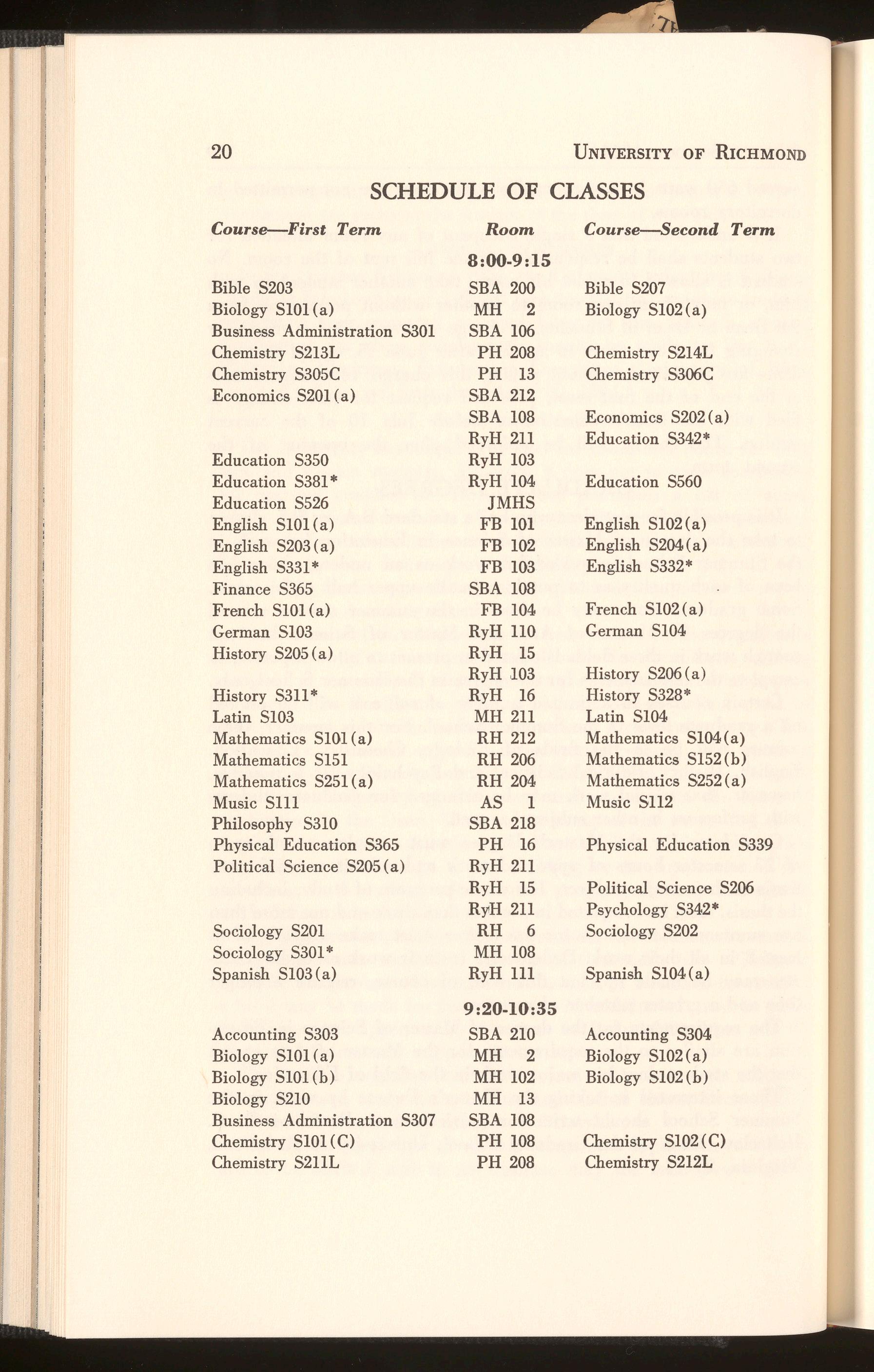 20 UNIVERSITY OF RICHMOND

SCHEDULE OF CLASSES

| Course—First Term | Room | Course—Second Term |
|---|---|---|
| | 8:00-9:15 | |
| Bible S203 | SBA 200 | Bible S207 |
| Biology S101(a) | MH 2 | Biology S102(a) |
| Business Administration S301 | SBA 106 | |
| Chemistry S213L | PH 208 | Chemistry S214L |
| Chemistry S305C | PH 13 | Chemistry S306C |
| Economics S201(a) | SBA 212 | |
| | SBA 108 | Economics S202(a) |
| | RyH 211 | Education S342* |
| Education S350 | RyH 103 | |
| Education S381* | RyH 104 | Education S560 |
| Education S526 | JMHS | |
| English S101(a) | FB 101 | English S102(a) |
| English S203(a) | FB 102 | English S204(a) |
| English S331* | FB 103 | English S332* |
| Finance S365 | SBA 108 | |
| French S101(a) | FB 104 | French S102(a) |
| German S103 | RyH 110 | German S104 |
| History S205(a) | RyH 15 | |
| | RyH 103 | History S206(a) |
| History S311* | RyH 16 | History S328* |
| Latin S103 | MH 211 | Latin S104 |
| Mathematics S101(a) | RH 212 | Mathematics S104(a) |
| Mathematics S151 | RH 206 | Mathematics S152(b) |
| Mathematics S251(a) | RH 204 | Mathematics S252(a) |
| Music S111 | AS 1 | Music S112 |
| Philosophy S310 | SBA 218 | |
| Physical Education S365 | PH 16 | Physical Education S339 |
| Political Science S205(a) | RyH 211 | |
| | RyH 15 | Political Science S206 |
| | RyH 211 | Psychology S342* |
| Sociology S201 | RH 6 | Sociology S202 |
| Sociology S301* | MH 108 | |
| Spanish S103(a) | RyH 111 | Spanish S104(a) |
| | 9:20-10:35 | |
| Accounting S303 | SBA 210 | Accounting S304 |
| Biology S101(a) | MH 2 | Biology S102(a) |
| Biology S101(b) | MH 102 | Biology S102(b) |
| Biology S210 | MH 13 | |
| Business Administration S307 | SBA 108 | |
| Chemistry S101(C) | PH 108 | Chemistry S102(C) |
| Chemistry S211L | PH 208 | Chemistry S212L |